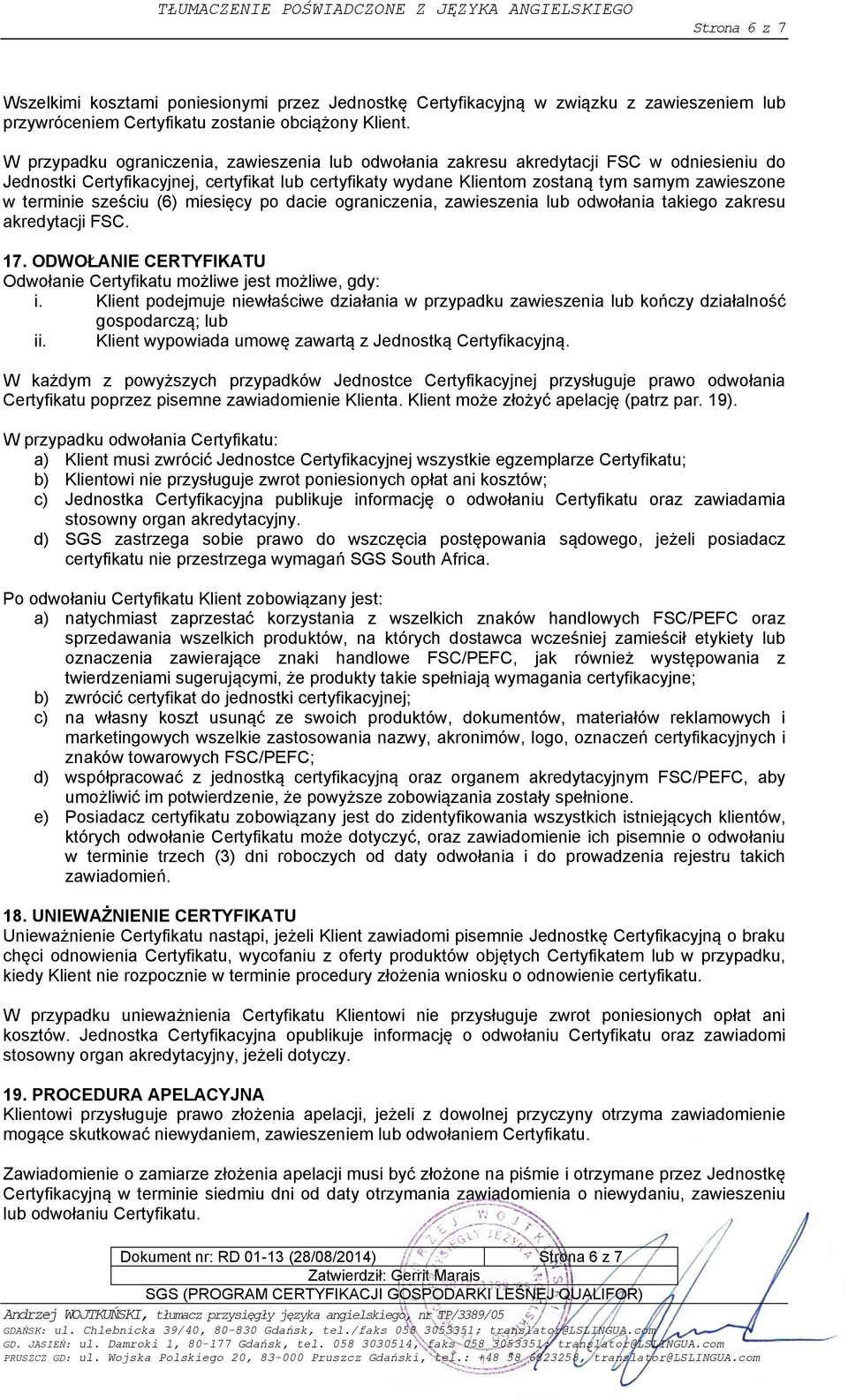 TŁUMACZENIE POŚWIADCZONE Z JĘZYKA ANGIELSKIEGO

Strona 6 z 7

Wszelkimi kosztami poniesionymi przez Jednostkę Certyfikacyjną w związku z zawieszeniem lub przywróceniem Certyfikatu zostanie obciążony Klient.

W przypadku ograniczenia, zawieszenia lub odwołania zakresu akredytacji FSC w odniesieniu do Jednostki Certyfikacyjnej, certyfikat lub certyfikaty wydane Klientom zostaną tym samym zawieszone w terminie sześciu (6) miesięcy po dacie ograniczenia, zawieszenia lub odwołania takiego zakresu akredytacji FSC.

17. ODWOŁANIE CERTYFIKATU
Odwołanie Certyfikatu możliwe jest możliwe, gdy:
i. Klient podejmuje niewłaściwe działania w przypadku zawieszenia lub kończy działalność gospodarczą; lub
ii. Klient wypowiada umowę zawartą z Jednostką Certyfikacyjną.

W każdym z powyższych przypadków Jednostce Certyfikacyjnej przysługuje prawo odwołania Certyfikatu poprzez pisemne zawiadomienie Klienta. Klient może złożyć apelację (patrz par. 19).

W przypadku odwołania Certyfikatu:
a) Klient musi zwrócić Jednostce Certyfikacyjnej wszystkie egzemplarze Certyfikatu;
b) Klientowi nie przysługuje zwrot poniesionych opłat ani kosztów;
c) Jednostka Certyfikacyjna publikuje informację o odwołaniu Certyfikatu oraz zawiadamia stosowny organ akredytacyjny.
d) SGS zastrzega sobie prawo do wszczęcia postępowania sądowego, jeżeli posiadacz certyfikatu nie przestrzega wymagań SGS South Africa.

Po odwołaniu Certyfikatu Klient zobowiązany jest:
a) natychmiast zaprzestać korzystania z wszelkich znaków handlowych FSC/PEFC oraz sprzedawania wszelkich produktów, na których dostawca wcześniej zamieścił etykiety lub oznaczenia zawierające znaki handlowe FSC/PEFC, jak również występowania z twierdzeniami sugerującymi, że produkty takie spełniają wymagania certyfikacyjne;
b) zwrócić certyfikat do jednostki certyfikacyjnej;
c) na własny koszt usunąć ze swoich produktów, dokumentów, materiałów reklamowych i marketingowych wszelkie zastosowania nazwy, akronimów, logo, oznaczeń certyfikacyjnych i znaków towarowych FSC/PEFC;
d) współpracować z jednostką certyfikacyjną oraz organem akredytacyjnym FSC/PEFC, aby umożliwić im potwierdzenie, że powyższe zobowiązania zostały spełnione.
e) Posiadacz certyfikatu zobowiązany jest do zidentyfikowania wszystkich istniejących klientów, których odwołanie Certyfikatu może dotyczyć, oraz zawiadomienie ich pisemnie o odwołaniu w terminie trzech (3) dni roboczych od daty odwołania i do prowadzenia rejestru takich zawiadomień.

18. UNIEWAŻNIENIE CERTYFIKATU
Unieważnienie Certyfikatu nastąpi, jeżeli Klient zawiadomi pisemnie Jednostkę Certyfikacyjną o braku chęci odnowienia Certyfikatu, wycofaniu z oferty produktów objętych Certyfikatem lub w przypadku, kiedy Klient nie rozpocznie w terminie procedury złożenia wniosku o odnowienie certyfikatu.

W przypadku unieważnienia Certyfikatu Klientowi nie przysługuje zwrot poniesionych opłat ani kosztów. Jednostka Certyfikacyjna opublikuje informację o odwołaniu Certyfikatu oraz zawiadomi stosowny organ akredytacyjny, jeżeli dotyczy.

19. PROCEDURA APELACYJNA
Klientowi przysługuje prawo złożenia apelacji, jeżeli z dowolnej przyczyny otrzyma zawiadomienie mogące skutkować niewydaniem, zawieszeniem lub odwołaniem Certyfikatu.

Zawiadomienie o zamiarze złożenia apelacji musi być złożone na piśmie i otrzymane przez Jednostkę Certyfikacyjną w terminie siedmiu dni od daty otrzymania zawiadomienia o niewydaniu, zawieszeniu lub odwołaniu Certyfikatu.

| Dokument nr: RD 01-13 (28/08/2014) | Strona 6 z 7 |
|---|---|
| Zatwierdził: Gerrit Marais | |
| SGS (PROGRAM CERTYFIKACJI GOSPODARKI LEŚNEJ QUALIFOR) | |

Andrzej WOJTKUŃSKI, tłumacz przysięgły języka angielskiego, nr TP/3389/05
GDAŃSK: ul. Chlebnicka 39/40, 80-830 Gdańsk, tel./faks 058 3053351; translator@LSLINGUA.com
GD. JASIEŃ: ul. Damroki 1, 80-177 Gdańsk, tel. 058 3030514, faks 058 3053351; translator@LSLINGUA.com
PRUSZCZ GD: ul. Wojska Polskiego 20, 83-000 Pruszcz Gdański, tel.: +48 58 6823258, translator@LSLINGUA.com